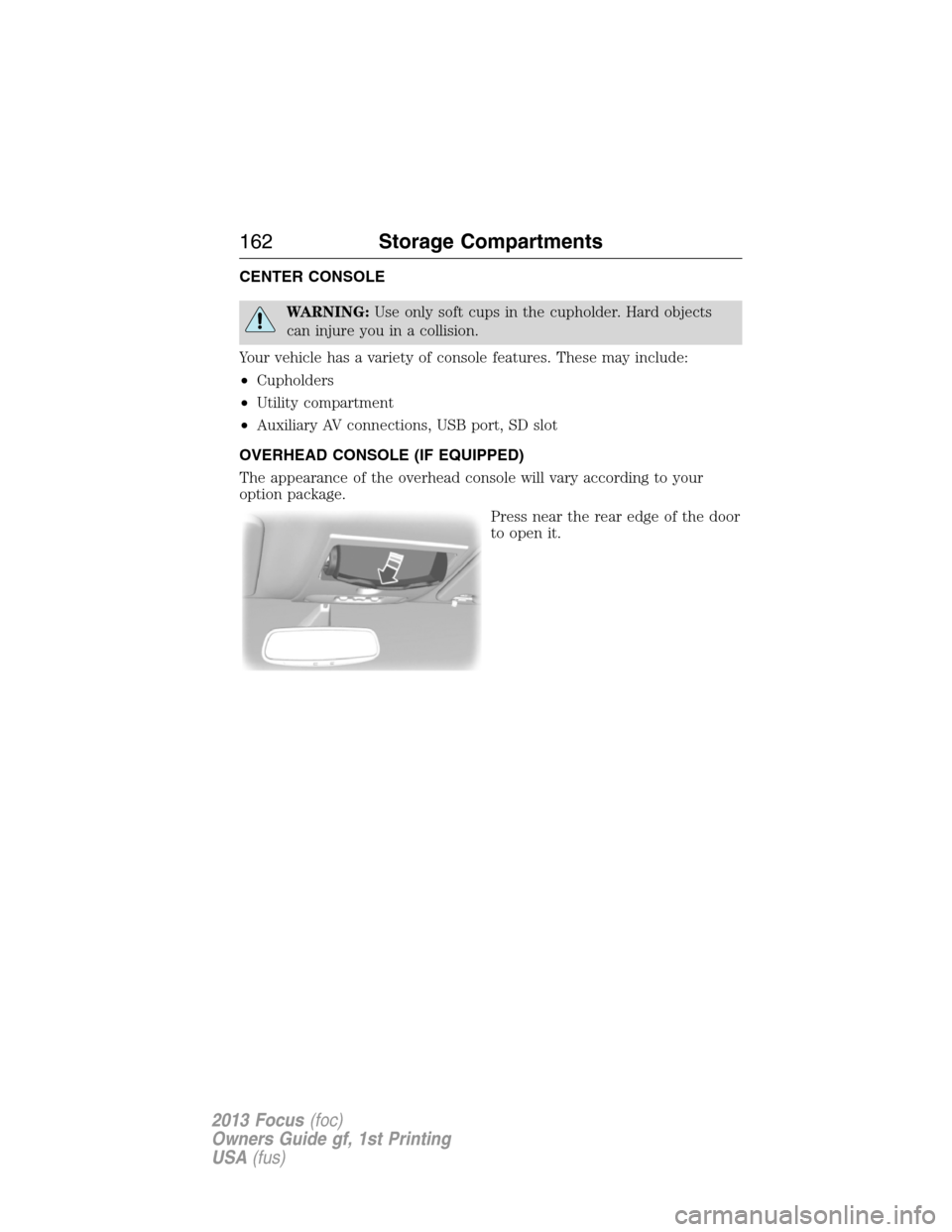 162 Storage Compartments

CENTER CONSOLE

WARNING: Use only soft cups in the cupholder. Hard objects can injure you in a collision.

Your vehicle has a variety of console features. These may include:

• Cupholders
• Utility compartment
• Auxiliary AV connections, USB port, SD slot

OVERHEAD CONSOLE (IF EQUIPPED)

The appearance of the overhead console will vary according to your option package.

Press near the rear edge of the door to open it.

2013 Focus (foc)
Owners Guide gf, 1st Printing
USA (fus)

carmanualsonline.info